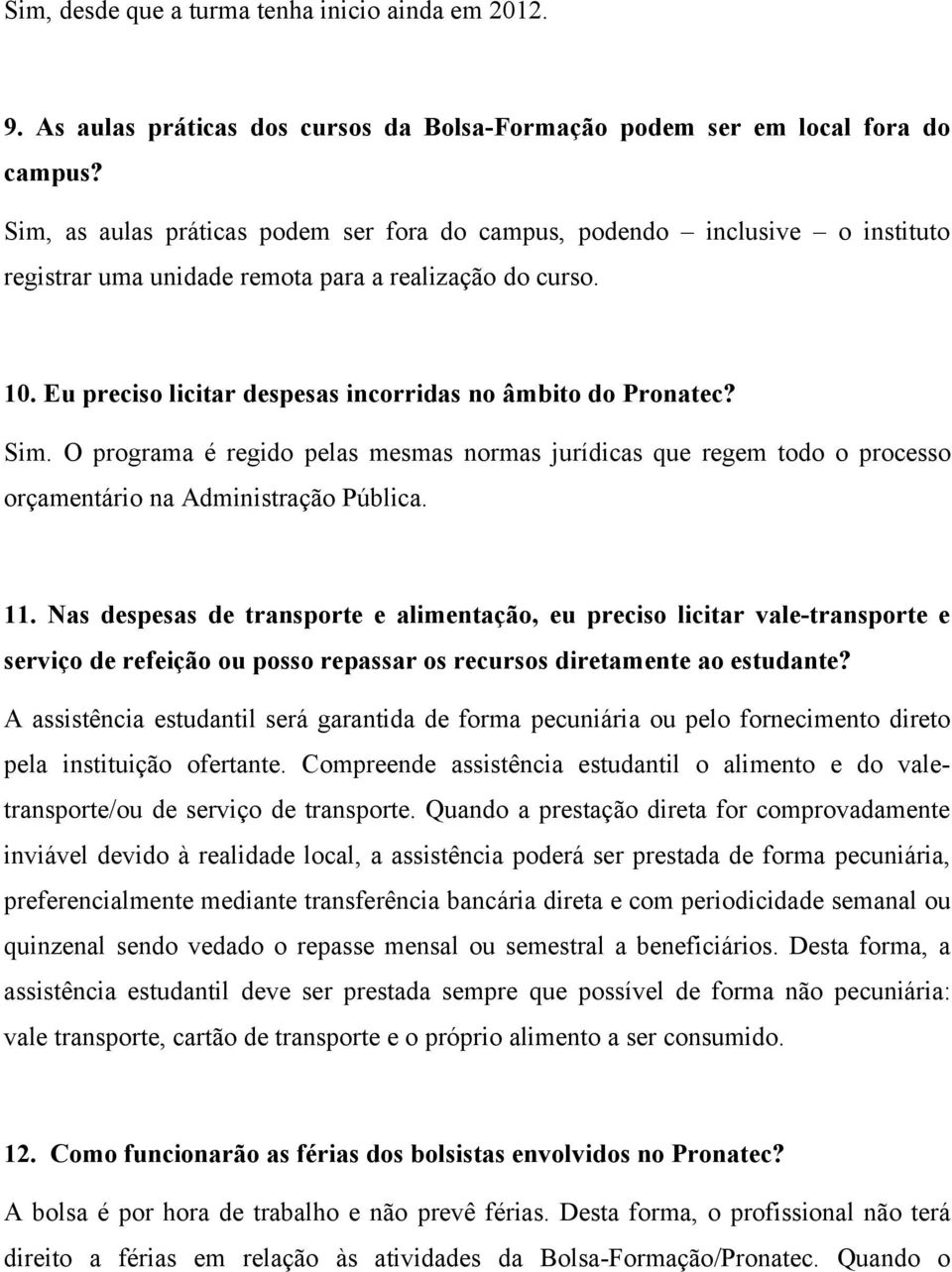 Sim, desde que a turma tenha inicio ainda em 2012.

9. As aulas práticas dos cursos da Bolsa-Formação podem ser em local fora do campus?

Sim, as aulas práticas podem ser fora do campus, podendo – inclusive – o instituto registrar uma unidade remota para a realização do curso.

10. Eu preciso licitar despesas incorridas no âmbito do Pronatec?

Sim. O programa é regido pelas mesmas normas jurídicas que regem todo o processo orçamentário na Administração Pública.

11. Nas despesas de transporte e alimentação, eu preciso licitar vale-transporte e serviço de refeição ou posso repassar os recursos diretamente ao estudante?

A assistência estudantil será garantida de forma pecuniária ou pelo fornecimento direto pela instituição ofertante. Compreende assistência estudantil o alimento e do vale-transporte/ou de serviço de transporte. Quando a prestação direta for comprovadamente inviável devido à realidade local, a assistência poderá ser prestada de forma pecuniária, preferencialmente mediante transferência bancária direta e com periodicidade semanal ou quinzenal sendo vedado o repasse mensal ou semestral a beneficiários. Desta forma, a assistência estudantil deve ser prestada sempre que possível de forma não pecuniária: vale transporte, cartão de transporte e o próprio alimento a ser consumido.

12. Como funcionarão as férias dos bolsistas envolvidos no Pronatec?

A bolsa é por hora de trabalho e não prevê férias. Desta forma, o profissional não terá direito a férias em relação às atividades da Bolsa-Formação/Pronatec. Quando o